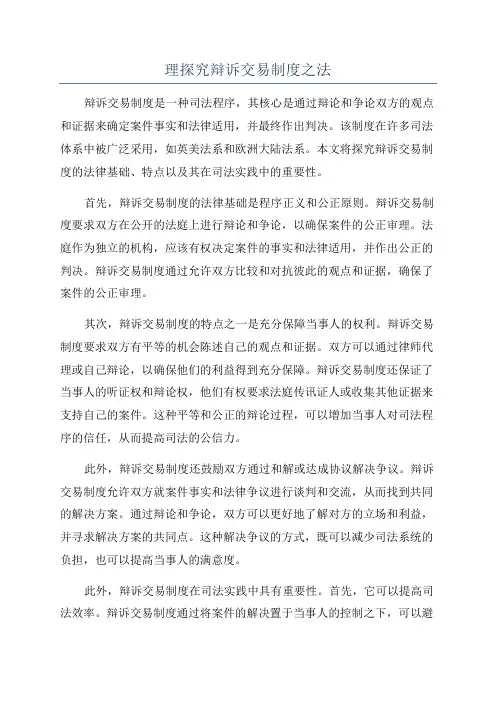 理探究辩诉交易制度之法

辩诉交易制度是一种司法程序，其核心是通过辩论和争论双方的观点和证据来确定案件事实和法律适用，并最终作出判决。该制度在许多司法体系中被广泛采用，如英美法系和欧洲大陆法系。本文将探究辩诉交易制度的法律基础、特点以及其在司法实践中的重要性。

首先，辩诉交易制度的法律基础是程序正义和公正原则。辩诉交易制度要求双方在公开的法庭上进行辩论和争论，以确保案件的公正审理。法庭作为独立的机构，应该有权决定案件的事实和法律适用，并作出公正的判决。辩诉交易制度通过允许双方比较和对抗彼此的观点和证据，确保了案件的公正审理。

其次，辩诉交易制度的特点之一是充分保障当事人的权利。辩诉交易制度要求双方有平等的机会陈述自己的观点和证据。双方可以通过律师代理或自己辩论，以确保他们的利益得到充分保障。辩诉交易制度还保证了当事人的听证权和辩论权，他们有权要求法庭传讯证人或收集其他证据来支持自己的案件。这种平等和公正的辩论过程，可以增加当事人对司法程序的信任，从而提高司法的公信力。

此外，辩诉交易制度还鼓励双方通过和解或达成协议解决争议。辩诉交易制度允许双方就案件事实和法律争议进行谈判和交流，从而找到共同的解决方案。通过辩论和争论，双方可以更好地了解对方的立场和利益，并寻求解决方案的共同点。这种解决争议的方式，既可以减少司法系统的负担，也可以提高当事人的满意度。

此外，辩诉交易制度在司法实践中具有重要性。首先，它可以提高司法效率。辩诉交易制度通过将案件的解决置于当事人的控制之下，可以避